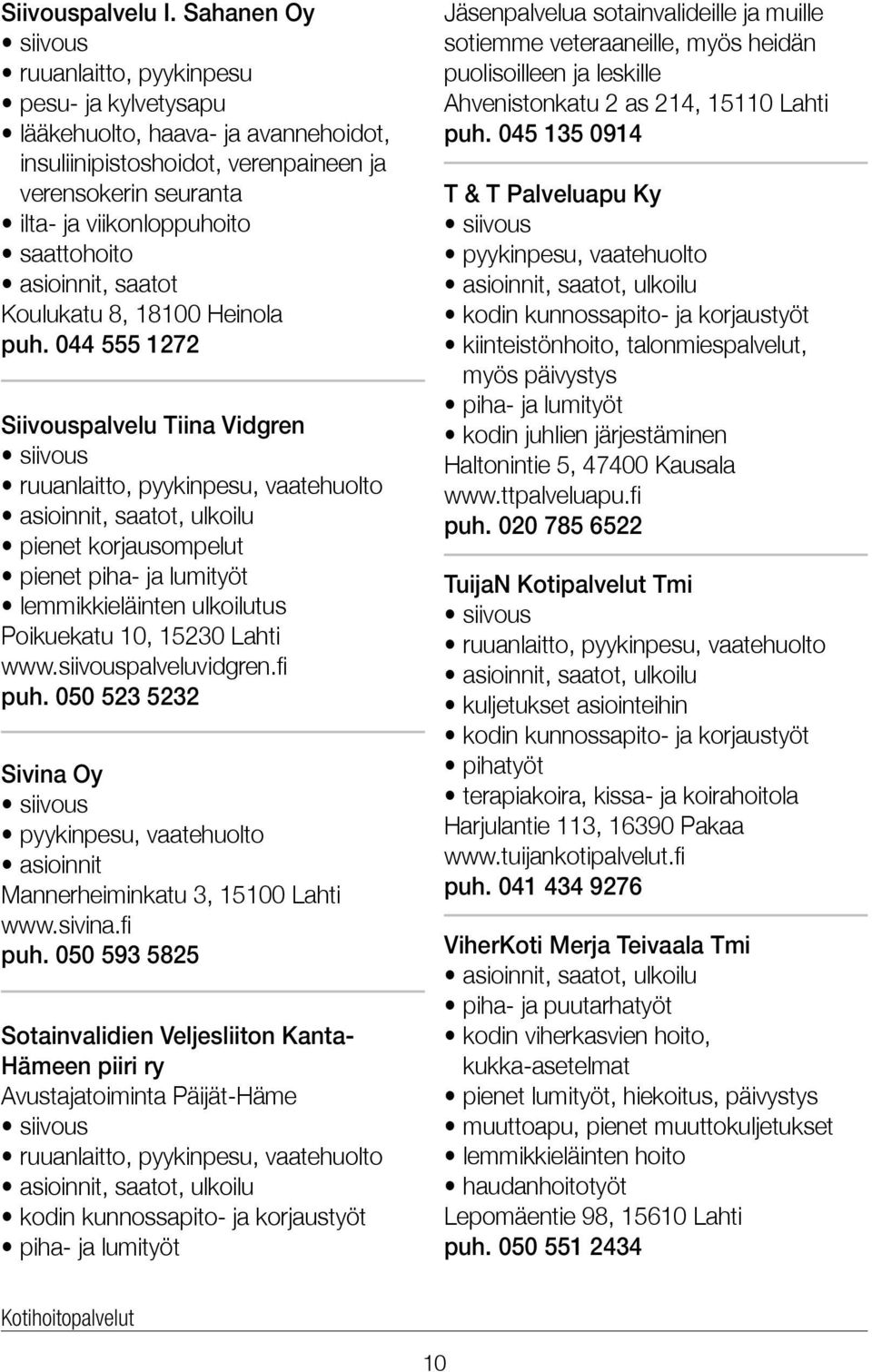 Siivouspalvelu I. Sahanen Oy
• siivous
• ruuanlaitto, pyykinpesu
• pesu- ja kylvetysapu
• lääkehuolto, haava- ja avannehoidot, insuliinipistoshoidot, verenpaineen ja verensokerin seuranta
• ilta- ja viikonloppuhoito
• saattohoito
• asioinnit, saatot
Koulukatu 8, 18100 Heinola
puh. 044 555 1272

Siivouspalvelu Tiina Vidgren
• siivous
• ruuanlaitto, pyykinpesu, vaatehuolto
• asioinnit, saatot, ulkoilu
• pienet korjausompelut
• pienet piha- ja lumityöt
• lemmikkieläinten ulkoilutus
Poikuekatu 10, 15230 Lahti
www.siivouspalveluvidgren.fi
puh. 050 523 5232

Sivina Oy
• siivous
• pyykinpesu, vaatehuolto
• asioinnit
Mannerheiminkatu 3, 15100 Lahti
www.sivina.fi
puh. 050 593 5825

Sotainvalidien Veljesliiton Kanta-Hämeen piiri ry
Avustajatoiminta Päijät-Häme
• siivous
• ruuanlaitto, pyykinpesu, vaatehuolto
• asioinnit, saatot, ulkoilu
• kodin kunnossapito- ja korjaustyöt
• piha- ja lumityöt

Jäsenpalvelua sotainvalideille ja muille sotiemme veteraaneille, myös heidän puolisoilleen ja leskille
Ahvenistonkatu 2 as 214, 15110 Lahti
puh. 045 135 0914

T & T Palveluapu Ky
• siivous
• pyykinpesu, vaatehuolto
• asioinnit, saatot, ulkoilu
• kodin kunnossapito- ja korjaustyöt
• kiinteistönhoito, talonmiespalvelut, myös päivystys
• piha- ja lumityöt
• kodin juhlien järjestäminen
Haltonintie 5, 47400 Kausala
www.ttpalveluapu.fi
puh. 020 785 6522

TuijaN Kotipalvelut Tmi
• siivous
• ruuanlaitto, pyykinpesu, vaatehuolto
• asioinnit, saatot, ulkoilu
• kuljetukset asiointeihin
• kodin kunnossapito- ja korjaustyöt
• pihatyöt
• terapiakoira, kissa- ja koirahoitola
Harjulantie 113, 16390 Pakaa
www.tuijankotipalvelut.fi
puh. 041 434 9276

ViherKoti Merja Teivaala Tmi
• asioinnit, saatot, ulkoilu
• piha- ja puutarhatyöt
• kodin viherkasvien hoito, kukka-asetelmat
• pienet lumityöt, hiekoitus, päivystys
• muuttoapu, pienet muuttokuljetukset
• lemmikkieläinten hoito
• haudanhoitotyöt
Lepomäentie 98, 15610 Lahti
puh. 050 551 2434

Kotihoitopalvelut

10